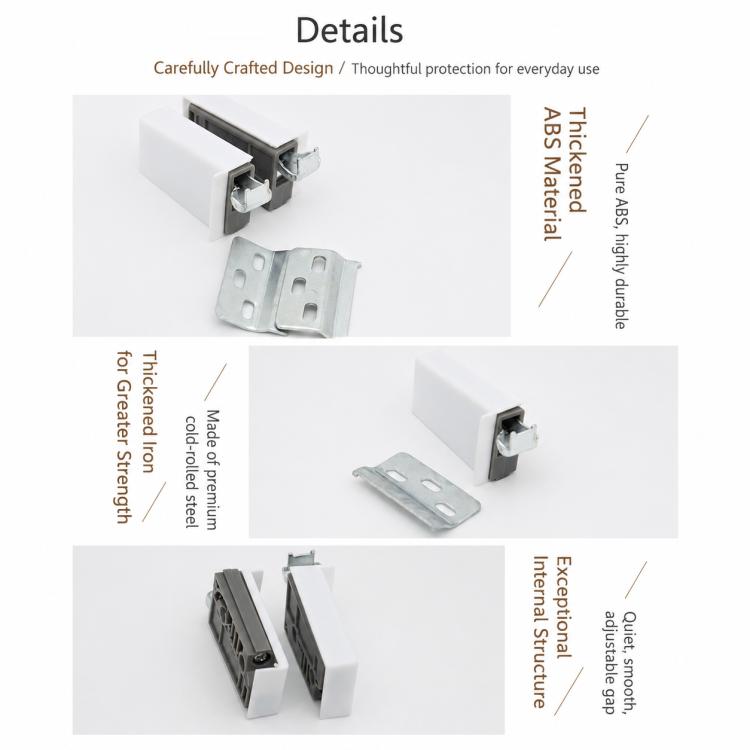 Details

Carefully Crafted Design / Thoughtful protection for everyday use

Thickened
ABS Material

Pure ABS, highly durable

Thickened Iron
for Greater Strength

Made of premium
cold-rolled steel

Exceptional
Internal Structure

Quiet, smooth,
adjustable gap